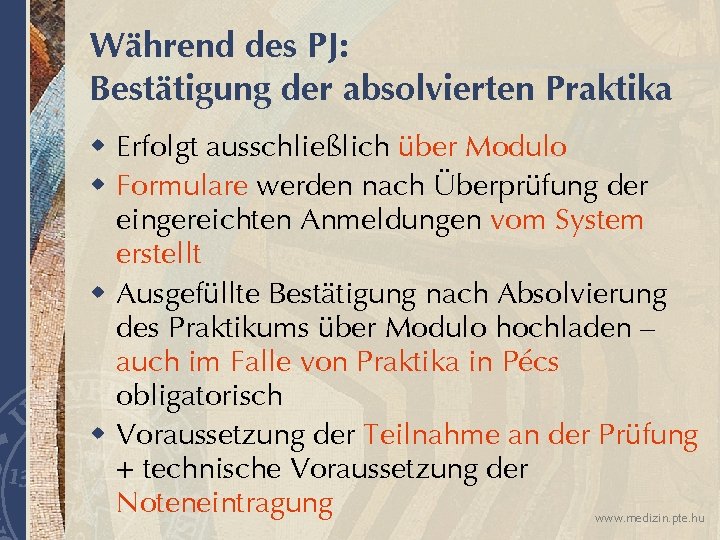 Während des PJ:
Bestätigung der absolvierten Praktika

• Erfolgt ausschließlich über Modulo
• Formulare werden nach Überprüfung der eingereichten Anmeldungen vom System erstellt
• Ausgefüllte Bestätigung nach Absolvierung des Praktikums über Modulo hochladen – auch im Falle von Praktika in Pécs obligatorisch
• Voraussetzung der Teilnahme an der Prüfung + technische Voraussetzung der Noteneintragung

www.medizin.pte.hu